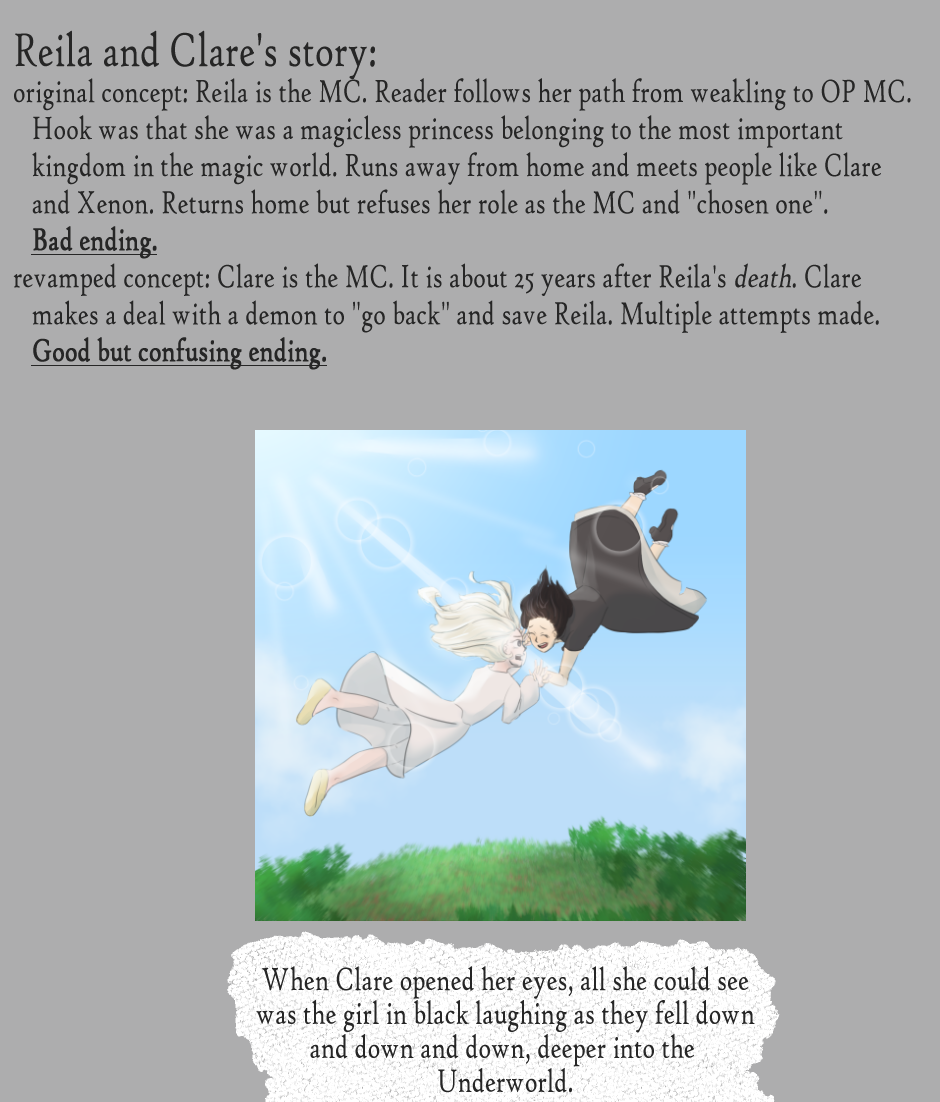 Reila and Clare's story:

original concept: Reila is the MC. Reader follows her path from weakling to OP MC. Hook was that she was a magicless princess belonging to the most important kingdom in the magic world. Runs away from home and meets people like Clare and Xenon. Returns home but refuses her role as the MC and "chosen one".
Bad ending.

revamped concept: Clare is the MC. It is about 25 years after Reila's death. Clare makes a deal with a demon to "go back" and save Reila. Multiple attempts made.
Good but confusing ending.

When Clare opened her eyes, all she could see was the girl in black laughing as they fell down and down and down, deeper into the Underworld.